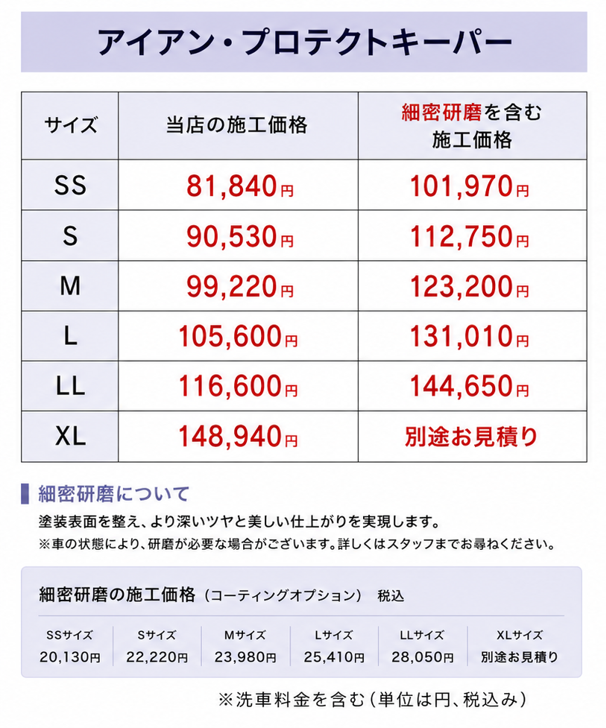 アイアン・プロテクトキーパー

| サイズ | 当店の施工価格 | 細密研磨を含む施工価格 |
|---|---|---|
| SS | 81,840円 | 101,970円 |
| S | 90,530円 | 112,750円 |
| M | 99,220円 | 123,200円 |
| L | 105,600円 | 131,010円 |
| LL | 116,600円 | 144,650円 |
| XL | 148,940円 | 別途お見積り |

細密研磨について

塗装表面を整え、より深いツヤと美しい仕上がりを実現します。
※車の状態により、研磨が必要な場合がございます。詳しくはスタッフまでお尋ねください。

細密研磨の施工価格（コーティングオプション） 税込

| SSサイズ | Sサイズ | Mサイズ | Lサイズ | LLサイズ | XLサイズ |
|---|---|---|---|---|---|
| 20,130円 | 22,220円 | 23,980円 | 25,410円 | 28,050円 | 別途お見積り |

※洗車料金を含む（単位は円、税込み）